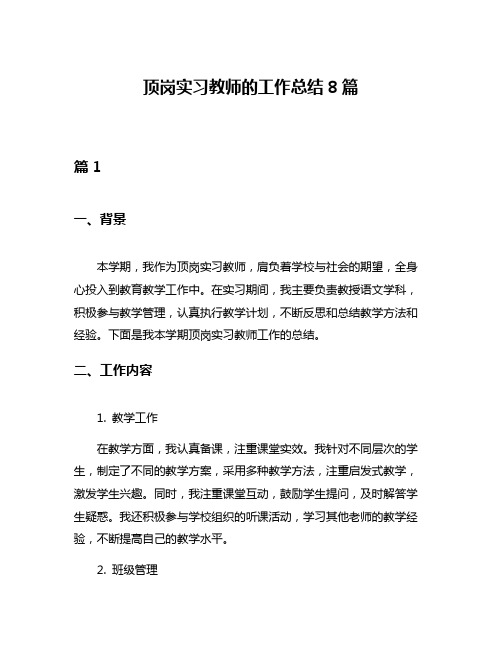 顶岗实习教师的工作总结 8 篇

篇 1

一、背景

本学期，我作为顶岗实习教师，肩负着学校与社会的期望，全身心投入到教育教学工作中。在实习期间，我主要负责教授语文学科，积极参与教学管理，认真执行教学计划，不断反思和总结教学方法和经验。下面是我本学期顶岗实习教师工作的总结。

二、工作内容

1. 教学工作

在教学方面，我认真备课，注重课堂实效。我针对不同层次的学生，制定了不同的教学方案，采用多种教学方法，注重启发式教学，激发学生兴趣。同时，我注重课堂互动，鼓励学生提问，及时解答学生疑惑。我还积极参与学校组织的听课活动，学习其他老师的教学经验，不断提高自己的教学水平。

2. 班级管理